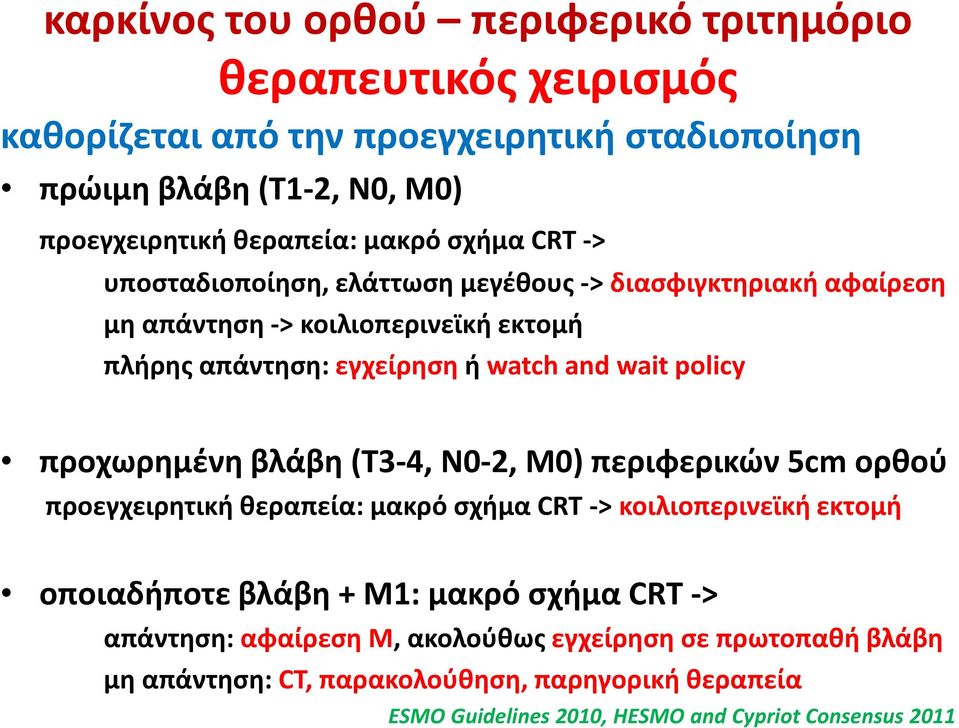 καρκίνος του ορθού – περιφερικό τριτημόριο
θεραπευτικός χειρισμός

καθορίζεται από την προεγχειρητική σταδιοποίηση

• πρώιμη βλάβη (T1-2, N0, M0)

προεγχειρητική θεραπεία: μακρό σχήμα CRT ->

υποσταδιοποίηση, ελάττωση μεγέθους -> διασφιγκτηριακή αφαίρεση

μη απάντηση -> κοιλιοπερινεϊκή εκτομή

πλήρης απάντηση: εγχείρηση ή watch and wait policy

• προχωρημένη βλάβη (T3-4, N0-2, M0) περιφερικών 5cm ορθού

προεγχειρητική θεραπεία: μακρό σχήμα CRT -> κοιλιοπερινεϊκή εκτομή

• οποιαδήποτε βλάβη + M1: μακρό σχήμα CRT ->

απάντηση: αφαίρεση M, ακολούθως εγχείρηση σε πρωτοπαθή βλάβη

μη απάντηση: CT, παρακολούθηση, παρηγορική θεραπεία

ESMO Guidelines 2010, HESMO and Cypriot Consensus 2011